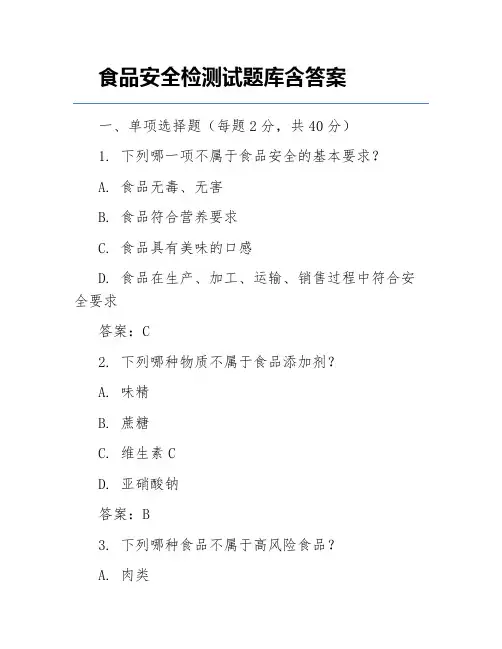 食品安全检测试题库含答案

一、单项选择题（每题 2 分，共 40 分）

1. 下列哪一项不属于食品安全的基本要求？

A. 食品无毒、无害

B. 食品符合营养要求

C. 食品具有美味的口感

D. 食品在生产、加工、运输、销售过程中符合安全要求

答案：C

2. 下列哪种物质不属于食品添加剂？

A. 味精

B. 蔗糖

C. 维生素 C

D. 亚硝酸钠

答案：B

3. 下列哪种食品不属于高风险食品？

A. 肉类